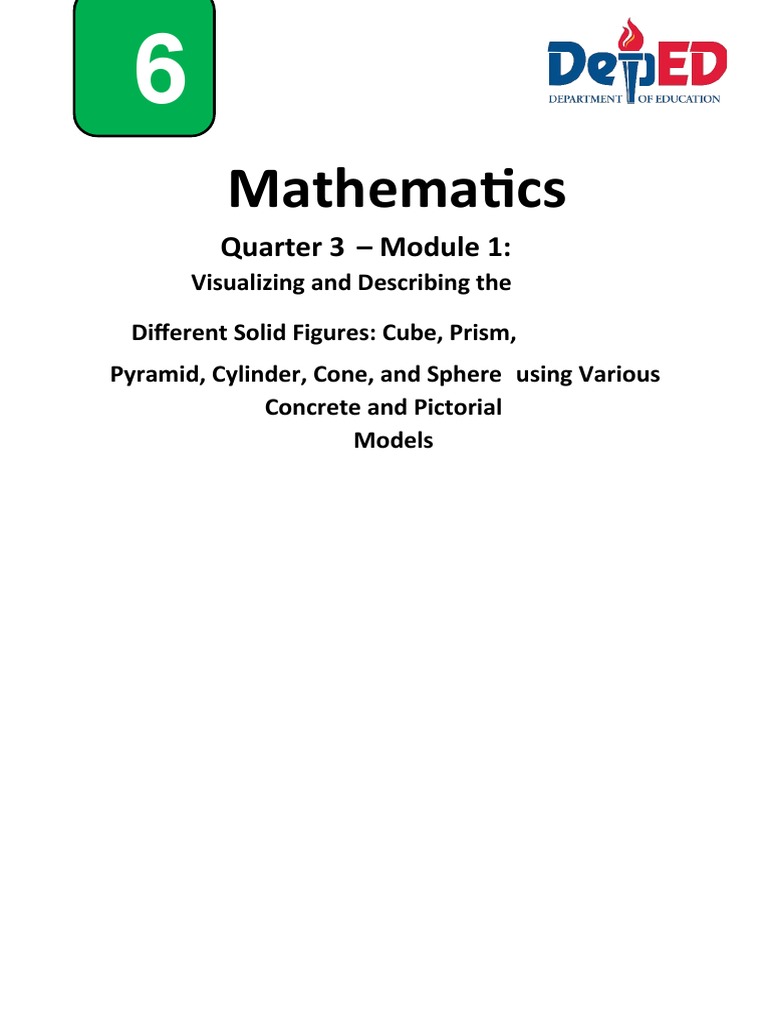 6

DepED
DEPARTMENT OF EDUCATION

Mathematics

Quarter 3 – Module 1:

Visualizing and Describing the

Different Solid Figures: Cube, Prism,

Pyramid, Cylinder, Cone, and Sphere using Various Concrete and Pictorial Models